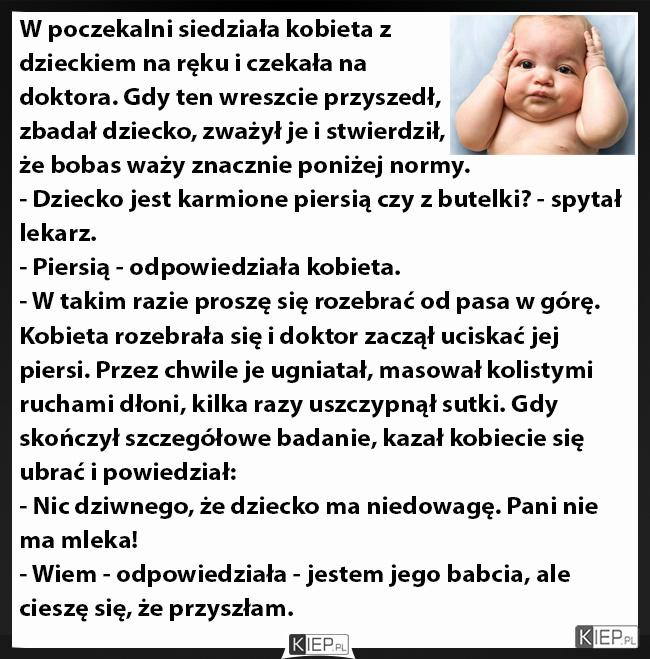 W poczekalni siedziała kobieta z dzieckiem na ręku i czekała na doktora. Gdy ten wreszcie przyszedł, zbadał dziecko, zważył je i stwierdził, że bobas waży znacznie poniżej normy.
- Dziecko jest karmione piersią czy z butelki? - spytał lekarz.
- Piersią - odpowiedziała kobieta.
- W takim razie proszę się rozebrać od pasa w górę.
Kobieta rozebrała się i doktor zaczął uciskać jej piersi. Przez chwile je ugniatał, masował kolistymi ruchami dłoni, kilka razy uszczypnął sutki. Gdy skończył szczegółowe badanie, kazał kobiecie się ubrać i powiedział:
- Nic dziwnego, że dziecko ma niedowagę. Pani nie ma mleka!
- Wiem - odpowiedziała - jestem jego babcia, ale cieszę się, że przyszłam.

KIEP.PL

KIEP.PL